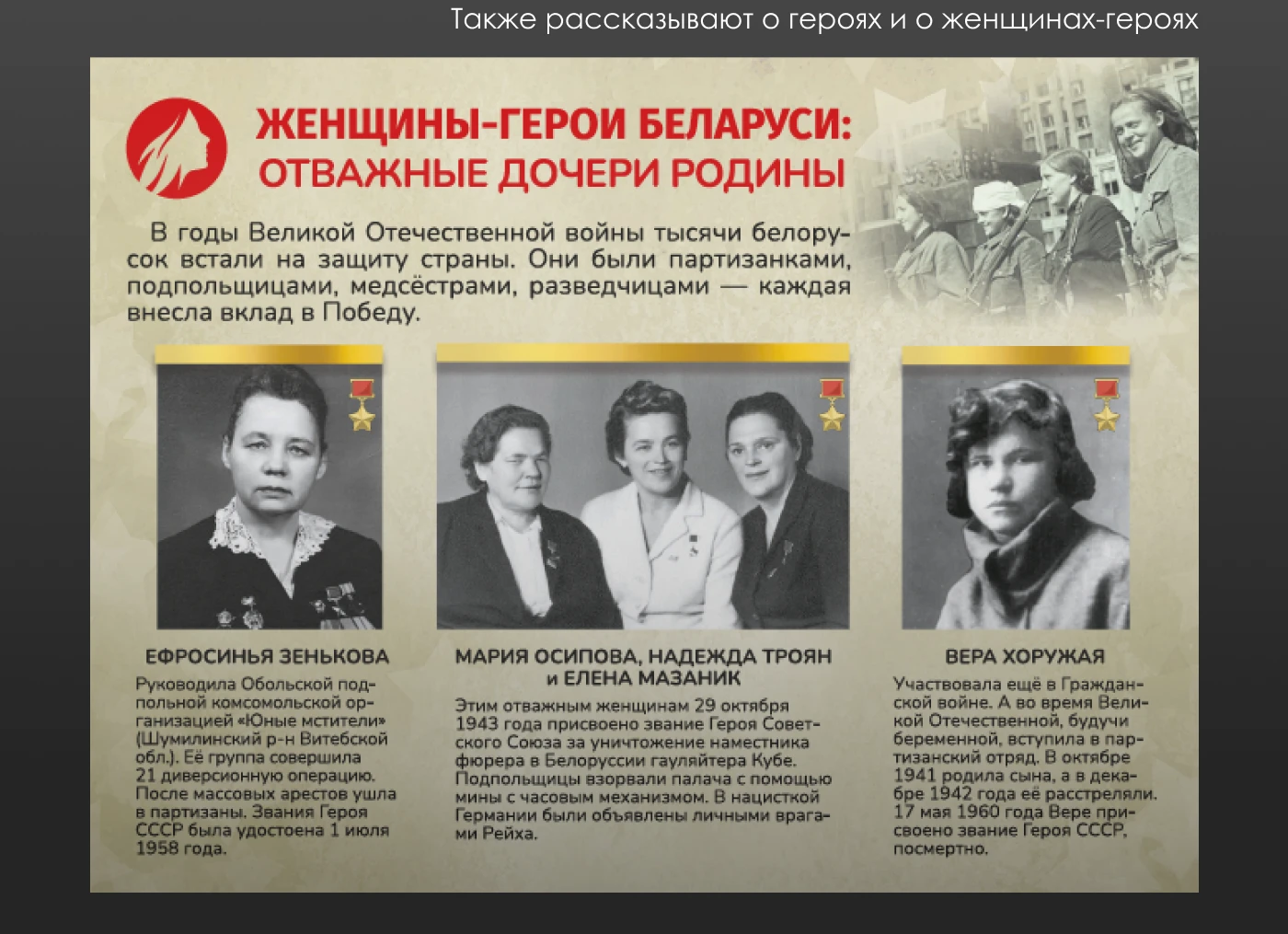 Также рассказывают о героях и о женщинах-героях

ЖЕНЩИНЫ-ГЕРОИ БЕЛАРУСИ: ОТВАЖНЫЕ ДОЧЕРИ РОДИНЫ

В годы Великой Отечественной войны тысячи белорусок встали на защиту страны. Они были партизанками, подпольщицами, медсёстрами, разведчицами — каждая внесла вклад в Победу.

ЕФРОСИНЬЯ ЗЕНЬКОВА

Руководила Обольской подпольной комсомольской организацией «Юные мстители» (Шумилинский р-н Витебской обл.). Её группа совершила 21 диверсионную операцию. После массовых арестов ушла в партизаны. Звания Героя СССР была удостоена 1 июля 1958 года.

МАРИЯ ОСИПОВА, НАДЕЖДА ТРОЯН и ЕЛЕНА МАЗАНИК

Этим отважным женщинам 29 октября 1943 года присвоено звание Героя Советского Союза за уничтожение наместника фюрера в Белоруссии гауляйтера Кубе. Подпольщицы взорвали палача с помощью мины с часовым механизмом. В нацисткой Германии были объявлены личными врагами Рейха.

ВЕРА ХОРУЖАЯ

Участвовала ещё в Гражданской войне. А во время Великой Отечественной, будучи беременной, вступила в партизанский отряд. В октябре 1941 родила сына, а в декабре 1942 года её расстреляли. 17 мая 1960 года Вере присвоено звание Героя СССР, посмертно.